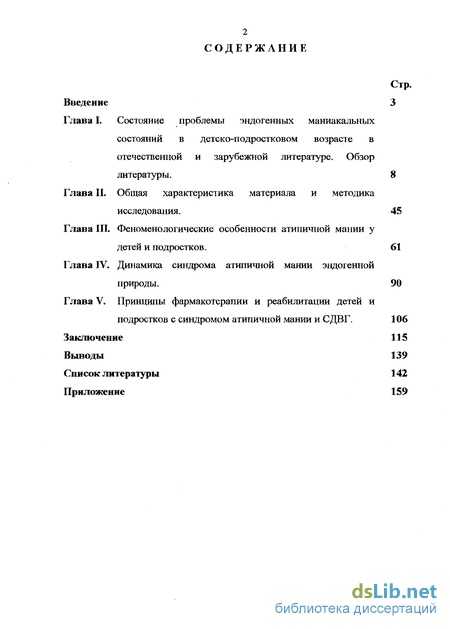 2

СОДЕРЖАНИЕ

| | | Стр. |
|---|---|---|
| Введение | | 3 |
| Глава I. | Состояние проблемы эндогенных маниакальных состояний в детско-подростковом возрасте в отечественной и зарубежной литературе. Обзор литературы. | 8 |
| Глава II. | Общая характеристика материала и методика исследования. | 45 |
| Глава III. | Феноменологические особенности атипичной мании у детей и подростков. | 61 |
| Глава IV. | Динамика синдрома атипичной мании эндогенной природы. | 90 |
| Глава V. | Принципы фармакотерапии и реабилитации детей и подростков с синдромом атипичной мании и СДВГ. | 106 |
| Заключение | | 115 |
| Выводы | | 139 |
| Список литературы | | 142 |
| Приложение | | 159 |

dsLib.net
библиотека диссертаций